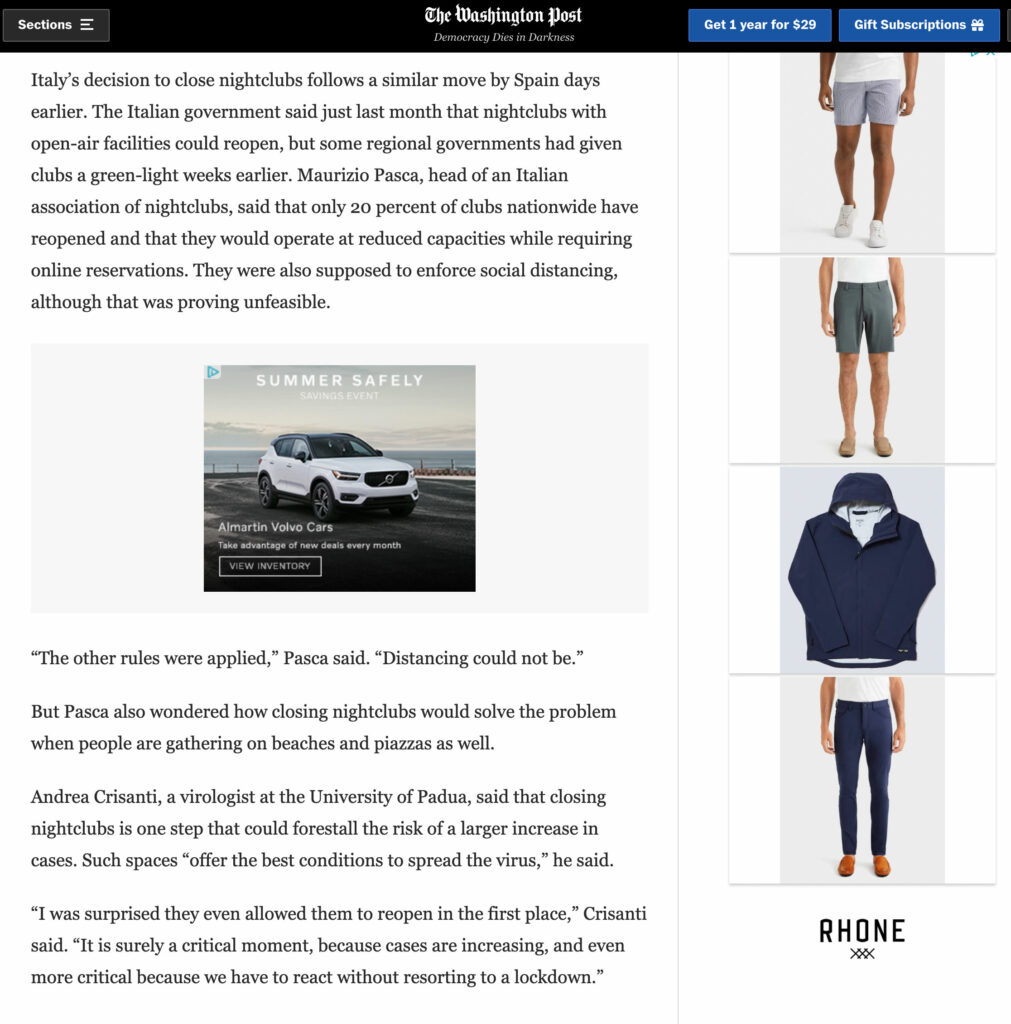 Sections

The Washington Post
Democracy Dies in Darkness

Get 1 year for $29

Gift Subscriptions

Italy's decision to close nightclubs follows a similar move by Spain days earlier. The Italian government said just last month that nightclubs with open-air facilities could reopen, but some regional governments had given clubs a green-light weeks earlier. Maurizio Pasca, head of an Italian association of nightclubs, said that only 20 percent of clubs nationwide have reopened and that they would operate at reduced capacities while requiring online reservations. They were also supposed to enforce social distancing, although that was proving unfeasible.

SUMMER SAFELY
SAVINGS EVENT

Almartin Volvo Cars
Take advantage of new deals every month
VIEW INVENTORY

"The other rules were applied," Pasca said. "Distancing could not be."

But Pasca also wondered how closing nightclubs would solve the problem when people are gathering on beaches and piazzas as well.

Andrea Crisanti, a virologist at the University of Padua, said that closing nightclubs is one step that could forestall the risk of a larger increase in cases. Such spaces "offer the best conditions to spread the virus," he said.

"I was surprised they even allowed them to reopen in the first place," Crisanti said. "It is surely a critical moment, because cases are increasing, and even more critical because we have to react without resorting to a lockdown."

RHONE